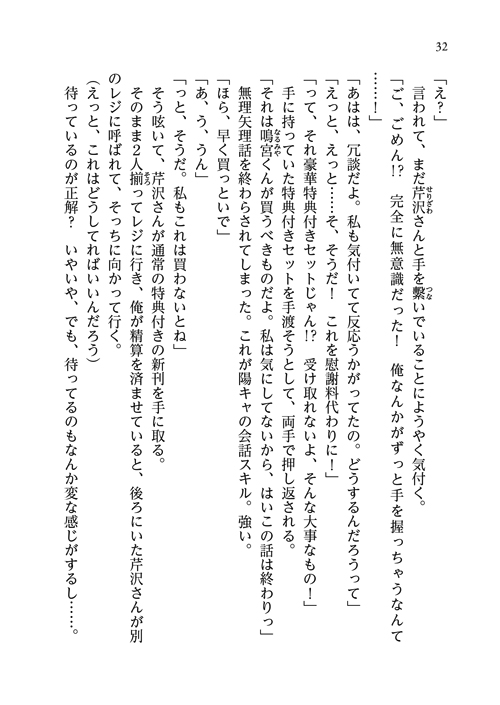 32

「え？」

言われて、まだ芹沢さんと手を繋いでいることにようやく気付く。

「ご、ごめん!?　完全に無意識だった！　俺なんかがずっと手を握っちゃうなんて……！」

「あはは、冗談だよ。私も気付いてて反応うかがってたの。どうするんだろうって」

「えっと、えっと……そ、そうだ！　これを慰謝料代わりに！」

「って、それ豪華特典付きセットじゃん!?　受け取れないよ、そんな大事なもの！」

手に持っていた特典付きセットを手渡そうとして、両手で押し返される。

「それは鳴宮くんが買うべきものだよ。私は気にしてないから、はいこの話は終わりっ」

無理矢理話を終わらされてしまった。これが陽キャの会話スキル。強い。

「ほら、早く買っといで」

「あ、う、うん」

「っと、そうだ。私もこれは買わないとね」

そう呟いて、芹沢さんが通常の特典付きの新刊を手に取る。

そのまま2人揃ってレジに行き、俺が精算を済ませていると、後ろにいた芹沢さんが別のレジに呼ばれて、そっちに向かって行く。

（えっと、これはどうしてればいいんだろう）

待っているのが正解？　いやいや、でも、待ってるのもなんか変な感じがするし……。